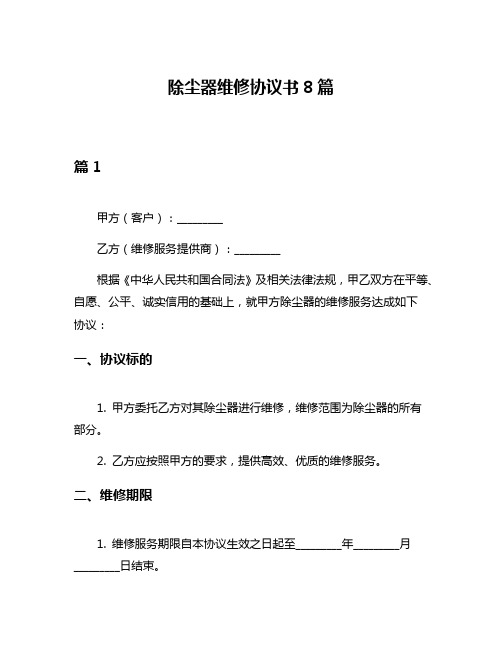 除尘器维修协议书8篇

篇1

甲方（客户）：________

乙方（维修服务提供商）：________

根据《中华人民共和国合同法》及相关法律法规，甲乙双方在平等、自愿、公平、诚实信用的基础上，就甲方除尘器的维修服务达成如下协议：

一、协议标的

1. 甲方委托乙方对其除尘器进行维修，维修范围为除尘器的所有部分。

2. 乙方应按照甲方的要求，提供高效、优质的维修服务。

二、维修期限

1. 维修服务期限自本协议生效之日起至________年________月________日结束。